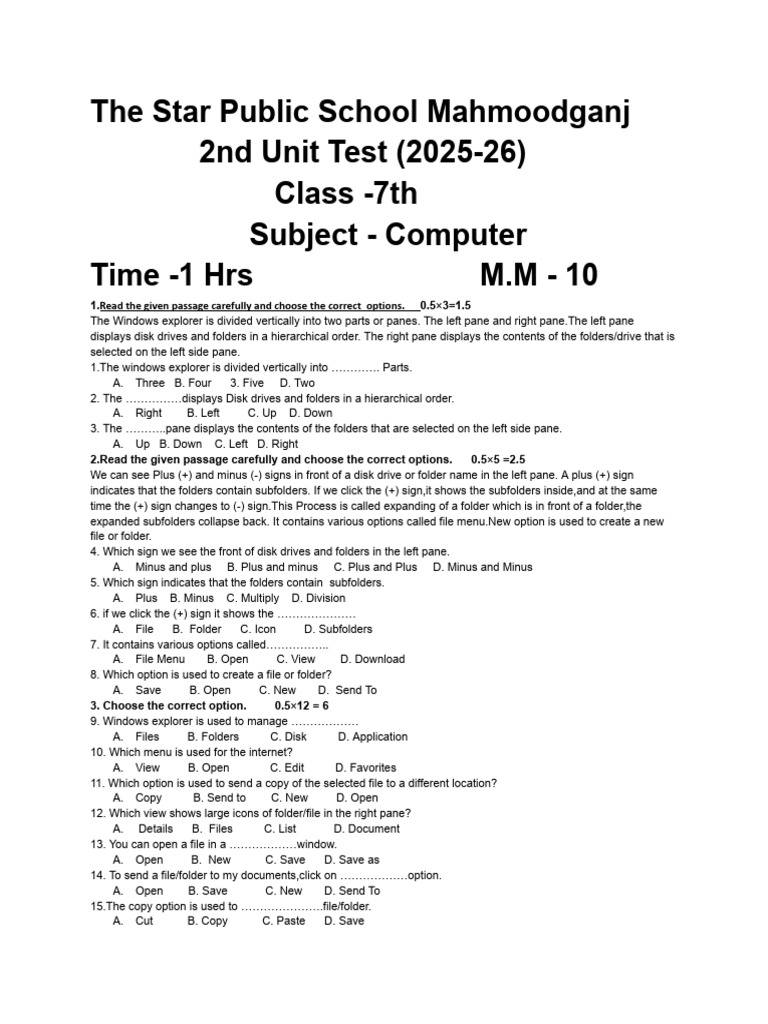 The Star Public School Mahmoodganj
2nd Unit Test (2025-26)
Class -7th
Subject - Computer
Time -1 Hrs M.M - 10

1.Read the given passage carefully and choose the correct options. 0.5×3=1.5
The Windows explorer is divided vertically into two parts or panes. The left pane and right pane.The left pane displays disk drives and folders in a hierarchical order. The right pane displays the contents of the folders/drive that is selected on the left side pane.
1.The windows explorer is divided vertically into …………. Parts.
A. Three B. Four 3. Five D. Two
2. The ……………displays Disk drives and folders in a hierarchical order.
A. Right B. Left C. Up D. Down
3. The ………..pane displays the contents of the folders that are selected on the left side pane.
A. Up B. Down C. Left D. Right
2.Read the given passage carefully and choose the correct options. 0.5×5 =2.5
We can see Plus (+) and minus (-) signs in front of a disk drive or folder name in the left pane. A plus (+) sign indicates that the folders contain subfolders. If we click the (+) sign,it shows the subfolders inside,and at the same time the (+) sign changes to (-) sign.This Process is called expanding of a folder which is in front of a folder,the expanded subfolders collapse back. It contains various options called file menu.New option is used to create a new file or folder.
4. Which sign we see the front of disk drives and folders in the left pane.
A. Minus and plus B. Plus and minus C. Plus and Plus D. Minus and Minus
5. Which sign indicates that the folders contain subfolders.
A. Plus B. Minus C. Multiply D. Division
6. if we click the (+) sign it shows the …………………
A. File B. Folder C. Icon D. Subfolders
7. It contains various options called……………..
A. File Menu B. Open C. View D. Download
8. Which option is used to create a file or folder?
A. Save B. Open C. New D. Send To
3. Choose the correct option. 0.5×12 = 6
9. Windows explorer is used to manage ………………
A. Files B. Folders C. Disk D. Application
10. Which menu is used for the internet?
A. View B. Open C. Edit D. Favorites
11. Which option is used to send a copy of the selected file to a different location?
A. Copy B. Send to C. New D. Open
12. Which view shows large icons of folder/file in the right pane?
A. Details B. Files C. List D. Document
13. You can open a file in a ………………window.
A. Open B. New C. Save D. Save as
14. To send a file/folder to my documents,click on ………………option.
A. Open B. Save C. New D. Send To
15.The copy option is used to ………………….file/folder.
A. Cut B. Copy C. Paste D. Save